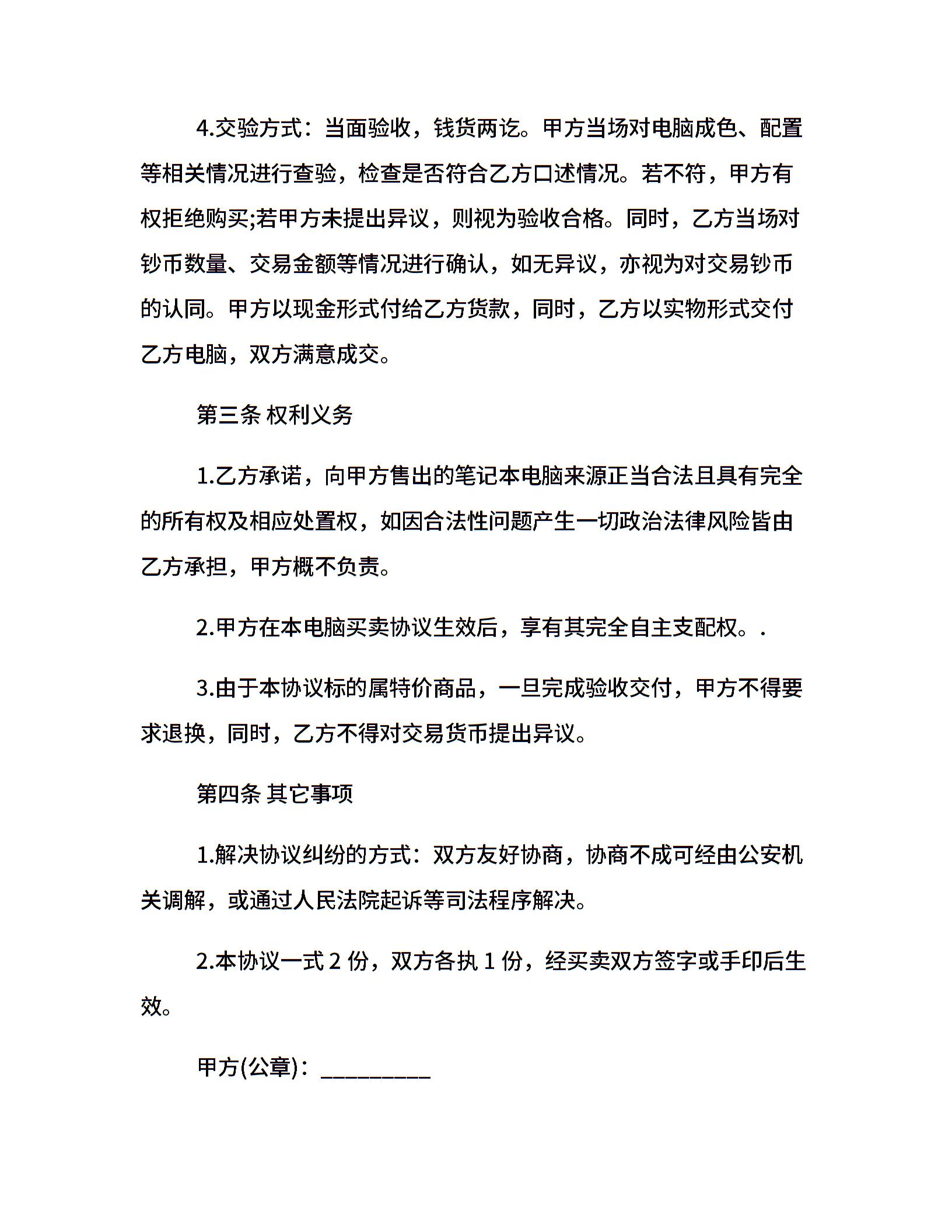 4.交验方式：当面验收，钱货两讫。甲方当场对电脑成色、配置等相关情况进行查验，检查是否符合乙方口述情况。若不符，甲方有权拒绝购买;若甲方未提出异议，则视为验收合格。同时，乙方当场对钞币数量、交易金额等情况进行确认，如无异议，亦视为对交易钞币的认同。甲方以现金形式付给乙方货款，同时，乙方以实物形式交付乙方电脑，双方满意成交。

第三条 权利义务

1.乙方承诺，向甲方售出的笔记本电脑来源正当合法且具有完全的所有权及相应处置权，如因合法性问题产生一切政治法律风险皆由乙方承担，甲方概不负责。

2.甲方在本电脑买卖协议生效后，享有其完全自主支配权。.

3.由于本协议标的属特价商品，一旦完成验收交付，甲方不得要求退换，同时，乙方不得对交易货币提出异议。

第四条 其它事项

1.解决协议纠纷的方式：双方友好协商，协商不成可经由公安机关调解，或通过人民法院起诉等司法程序解决。

2.本协议一式 2 份，双方各执 1 份，经买卖双方签字或手印后生效。

甲方(公章)：_________